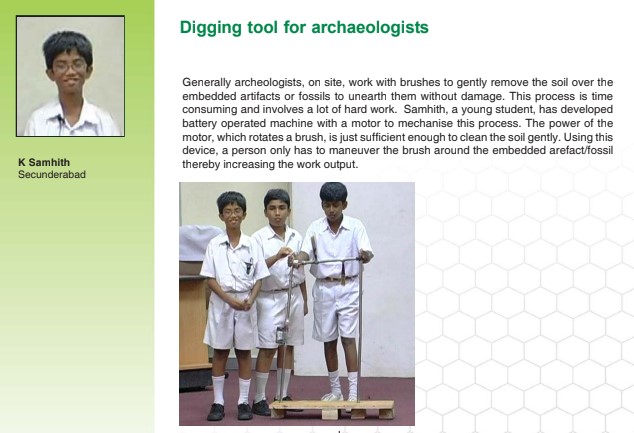 K Samhith
Secunderabad

Digging tool for archaeologists

Generally archeologists, on site, work with brushes to gently remove the soil over the embedded artifacts or fossils to unearth them without damage. This process is time consuming and involves a lot of hard work. Samhith, a young student, has developed battery operated machine with a motor to mechanise this process. The power of the motor, which rotates a brush, is just sufficient enough to clean the soil gently. Using this device, a person only has to maneuver the brush around the embedded arefact/fossil thereby increasing the work output.